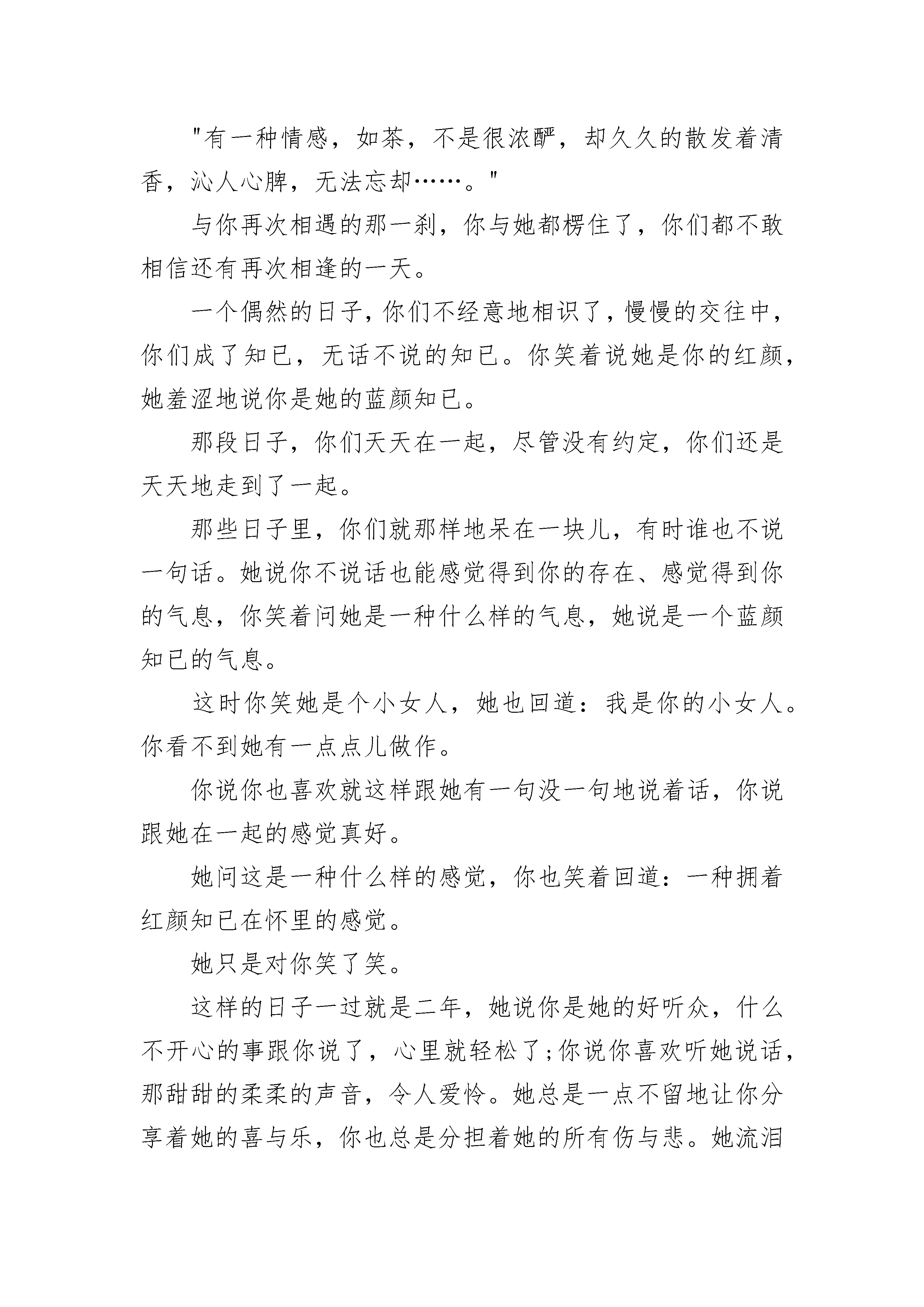 "有一种情感，如茶，不是很浓酽，却久久的散发着清香，沁人心脾，无法忘却……。"

与你再次相遇的那一刹，你与她都楞住了，你们都不敢相信还有再次相逢的一天。

一个偶然的日子，你们不经意地相识了，慢慢的交往中，你们成了知已，无话不说的知已。你笑着说她是你的红颜，她羞涩地说你是她的蓝颜知已。

那段日子，你们天天在一起，尽管没有约定，你们还是天天地走到了一起。

那些日子里，你们就那样地呆在一块儿，有时谁也不说一句话。她说你不说话也能感觉得到你的存在、感觉得到你的气息，你笑着问她是一种什么样的气息，她说是一个蓝颜知已的气息。

这时你笑她是个小女人，她也回道：我是你的小女人。你看不到她有一点点儿做作。

你说你也喜欢就这样跟她有一句没一句地说着话，你说跟她在一起的感觉真好。

她问这是一种什么样的感觉，你也笑着回道：一种拥着红颜知已在怀里的感觉。

她只是对你笑了笑。

这样的日子一过就是二年，她说你是她的好听众，什么不开心的事跟你说了，心里就轻松了;你说你喜欢听她说话，那甜甜的柔柔的声音，令人爱怜。她总是一点不留地让你分享着她的喜与乐，你也总是分担着她的所有伤与悲。她流泪